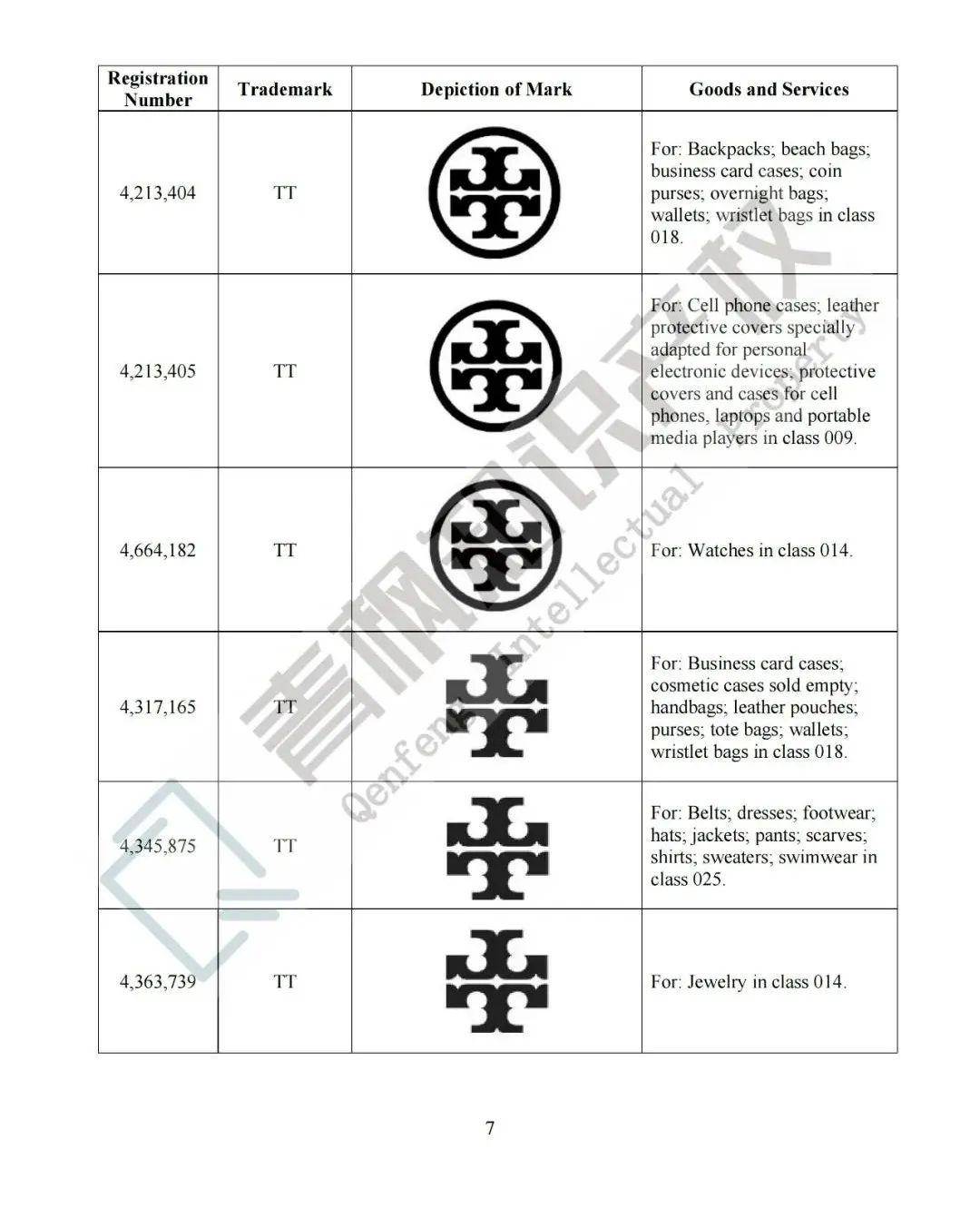 | Registration Number | Trademark | Depiction of Mark | Goods and Services |
|---|---|---|---|
| 4,213,404 | TT | | For: Backpacks; beach bags; business card cases; coin purses; overnight bags; wallets; wristlet bags in class 018. |
| 4,213,405 | TT | | For: Cell phone cases; leather protective covers specially adapted for personal electronic devices; protective covers and cases for cell phones, laptops and portable media players in class 009. |
| 4,664,182 | TT | | For: Watches in class 014. |
| 4,317,165 | TT | | For: Business card cases; cosmetic cases sold empty; handbags; leather pouches; purses; tote bags; wallets; wristlet bags in class 018. |
| 4,345,875 | TT | | For: Belts; dresses; footwear; hats; jackets; pants; scarves; shirts; sweaters; swimwear in class 025. |
| 4,363,739 | TT | | For: Jewelry in class 014. |

青枫知识产权 Qenfeng Intellectual Property

7